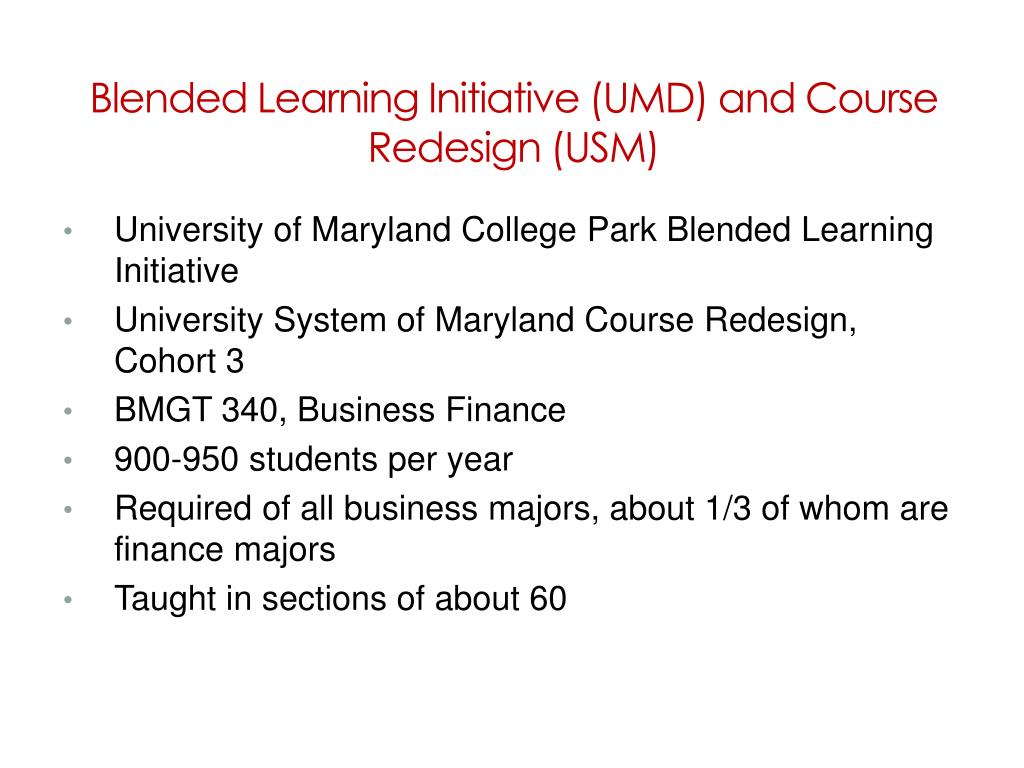 Blended Learning Initiative (UMD) and Course Redesign (USM)

• University of Maryland College Park Blended Learning Initiative
• University System of Maryland Course Redesign, Cohort 3
• BMGT 340, Business Finance
• 900-950 students per year
• Required of all business majors, about 1/3 of whom are finance majors
• Taught in sections of about 60